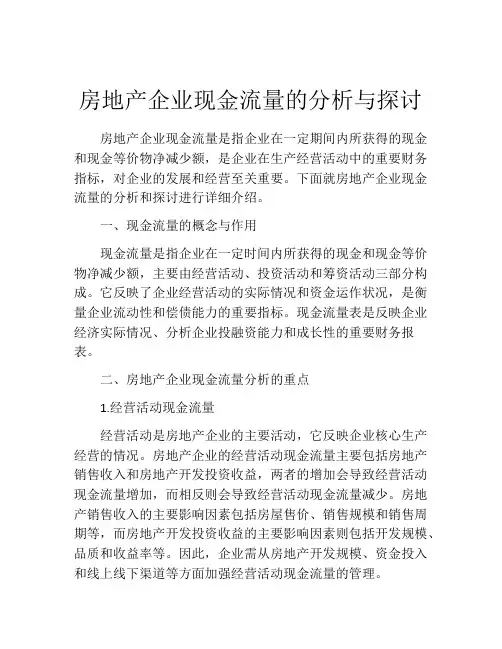 房地产企业现金流量的分析与探讨

房地产企业现金流量是指企业在一定期间内所获得的现金和现金等价物净减少额，是企业在生产经营活动中的重要财务指标，对企业的发展和经营至关重要。下面就房地产企业现金流量的分析和探讨进行详细介绍。

一、现金流量的概念与作用

现金流量是指企业在一定时间内所获得的现金和现金等价物净减少额，主要由经营活动、投资活动和筹资活动三部分构成。它反映了企业经营活动的实际情况和资金运作状况，是衡量企业流动性和偿债能力的重要指标。现金流量表是反映企业经济实际情况、分析企业投融资能力和成长性的重要财务报表。

二、房地产企业现金流量分析的重点

1.经营活动现金流量

经营活动是房地产企业的主要活动，它反映企业核心生产经营的情况。房地产企业的经营活动现金流量主要包括房地产销售收入和房地产开发投资收益，两者的增加会导致经营活动现金流量增加，而相反则会导致经营活动现金流量减少。房地产销售收入的主要影响因素包括房屋售价、销售规模和销售周期等，而房地产开发投资收益的主要影响因素则包括开发规模、品质和收益率等。因此，企业需从房地产开发规模、资金投入和线上线下渠道等方面加强经营活动现金流量的管理。